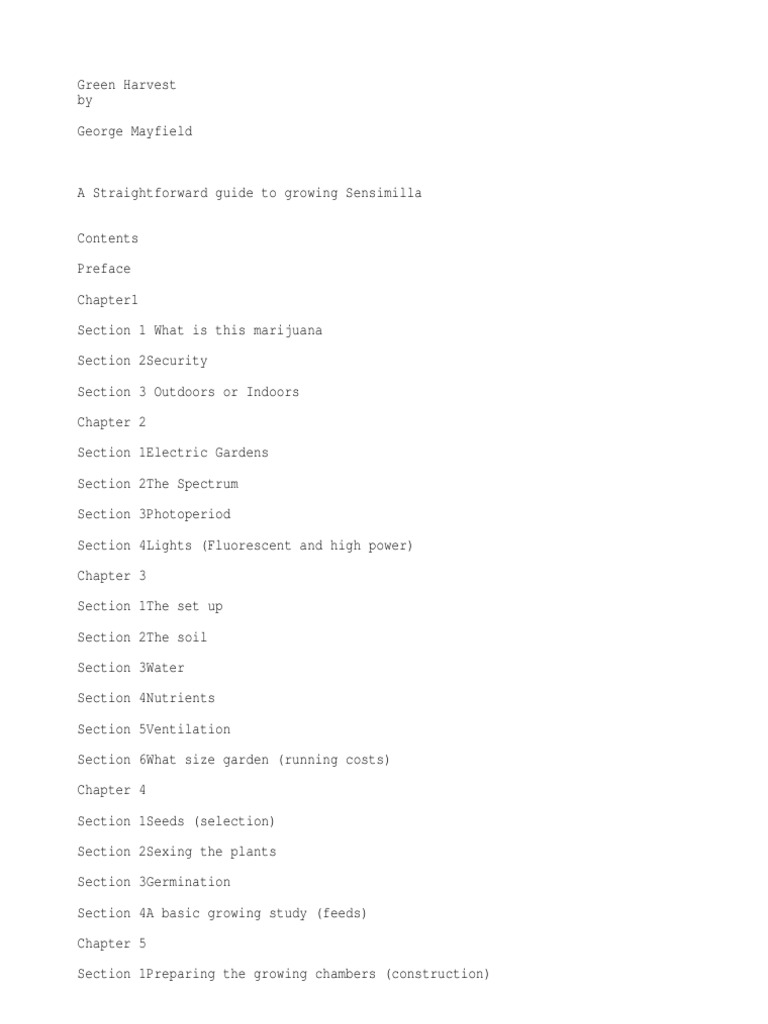 Green Harvest
by

George Mayfield

A Straightforward guide to growing Sensimilla

Contents

Preface

Chapter1

Section 1 What is this marijuana

Section 2Security

Section 3 Outdoors or Indoors

Chapter 2

Section 1Electric Gardens

Section 2The Spectrum

Section 3Photoperiod

Section 4Lights (Fluorescent and high power)

Chapter 3

Section 1The set up

Section 2The soil

Section 3Water

Section 4Nutrients

Section 5Ventilation

Section 6What size garden (running costs)

Chapter 4

Section 1Seeds (selection)

Section 2Sexing the plants

Section 3Germination

Section 4A basic growing study (feeds)

Chapter 5

Section 1Preparing the growing chambers (construction)